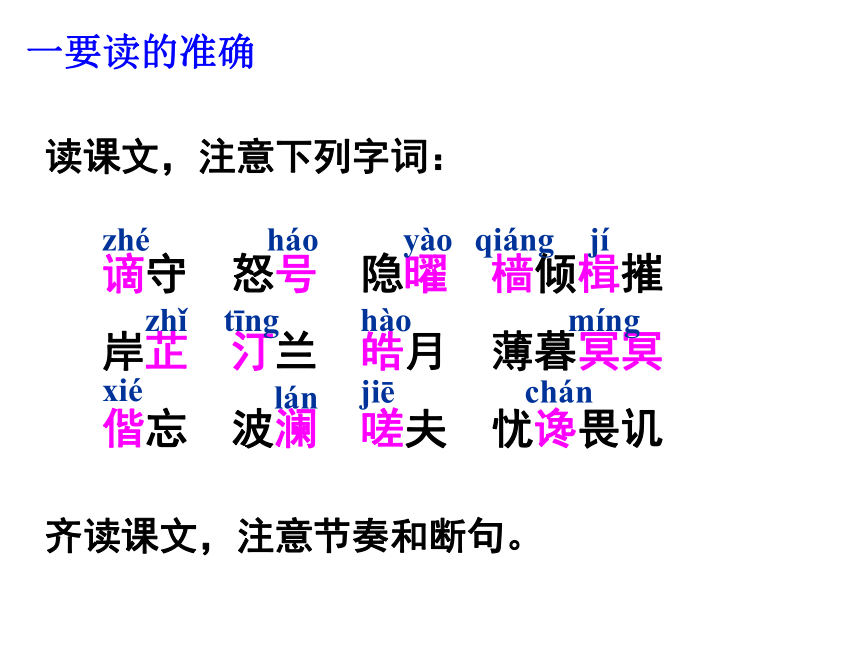 一要读的准确

读课文，注意下列字词：

zhé　　háo　　yào　qiáng　jí
谪守　怒号　隐曜　樯倾楫摧

zhǐ　tīng　hào　míng
岸芷　汀兰　皓月　薄暮冥冥

xié　　lán　jiē　chán
偕忘　波澜　嗟夫　忧谗畏讥

齐读课文，注意节奏和断句。